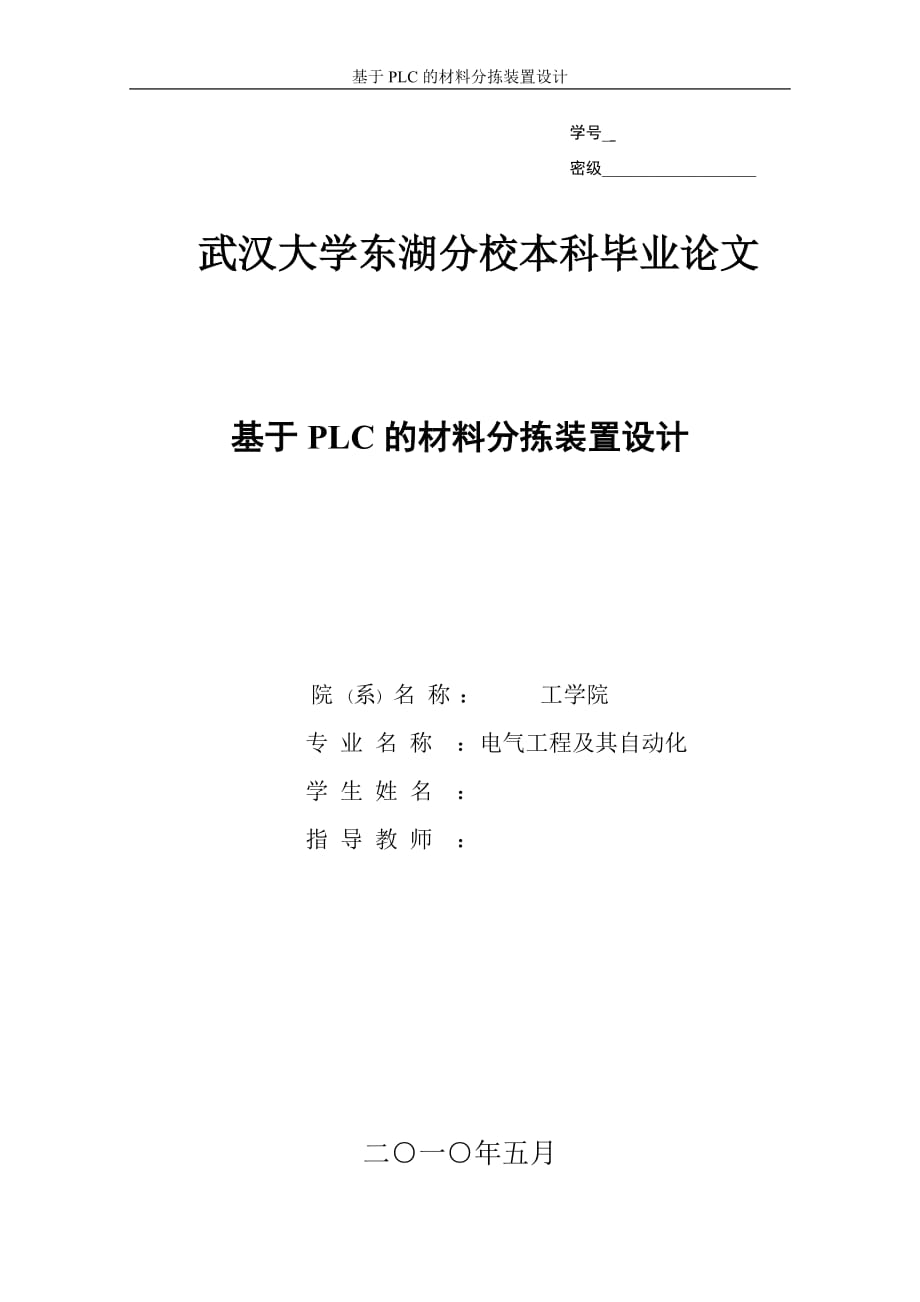 基于 PLC 的材料分拣装置设计

学号_

密级__________________

武汉大学东湖分校本科毕业论文

基于 PLC 的材料分拣装置设计

院（系）名 称： 工学院

专 业 名 称 ：电气工程及其自动化

学 生 姓 名 ：

指 导 教 师 ：

二〇一〇年五月